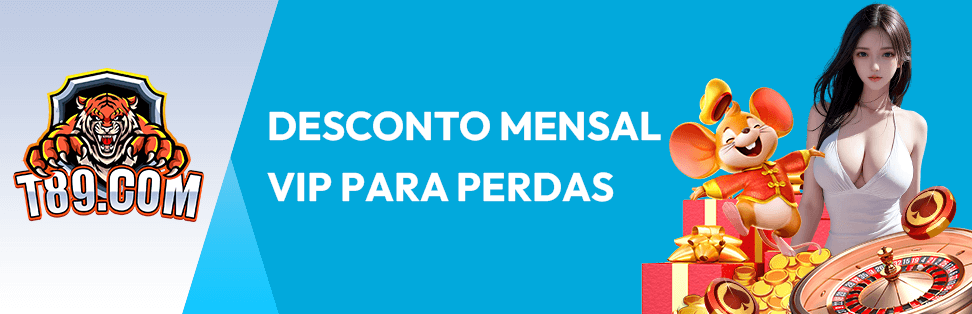 T89.COM

DESCONTO MENSAL VIP PARA PERDAS